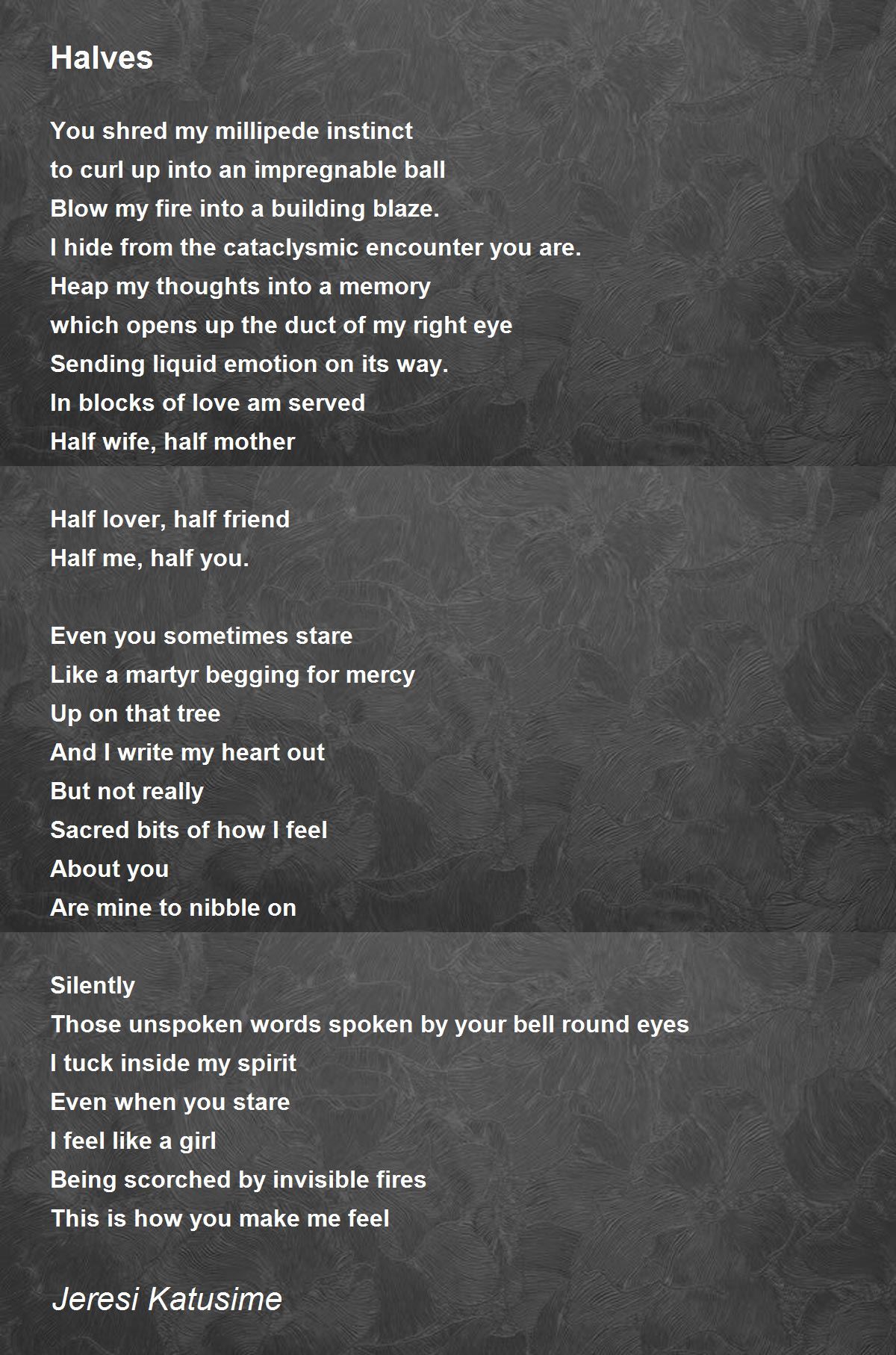 Halves

You shred my millipede instinct
to curl up into an impregnable ball
Blow my fire into a building blaze.
I hide from the cataclysmic encounter you are.
Heap my thoughts into a memory
which opens up the duct of my right eye
Sending liquid emotion on its way.
In blocks of love am served
Half wife, half mother

Half lover, half friend
Half me, half you.

Even you sometimes stare
Like a martyr begging for mercy
Up on that tree
And I write my heart out
But not really
Sacred bits of how I feel
About you
Are mine to nibble on

Silently
Those unspoken words spoken by your bell round eyes
I tuck inside my spirit
Even when you stare
I feel like a girl
Being scorched by invisible fires
This is how you make me feel

Jeresi Katusime